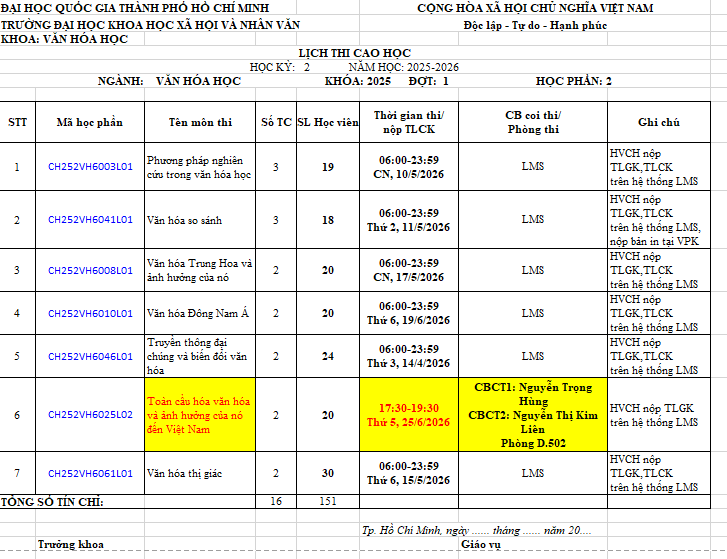 ĐẠI HỌC QUỐC GIA THÀNH PHỐ HỒ CHÍ MINH
TRƯỜNG ĐẠI HỌC KHOA HỌC XÃ HỘI VÀ NHÂN VĂN
KHOA: VĂN HÓA HỌC

CỘNG HÒA XÃ HỘI CHỦ NGHĨA VIỆT NAM
Độc lập - Tự do - Hạnh phúc

LỊCH THI CAO HỌC
HỌC KỲ: 2 NĂM HỌC: 2025-2026
NGÀNH: VĂN HÓA HỌC KHÓA: 2025 ĐỢT: 1 HỌC PHẦN: 2

| STT | Mã học phần | Tên môn thi | Số TC | SL Học viên | Thời gian thi/ nộp TLCK | CB coi thi/ Phòng thi | Ghi chú |
|---|---|---|---|---|---|---|---|
| 1 | CH252VH6003L01 | Phương pháp nghiên cứu trong văn hóa học | 3 | 19 | 06:00-23:59 CN, 10/5/2026 | LMS | HVCH nộp TLGK,TLCK trên hệ thống LMS |
| 2 | CH252VH6041L01 | Văn hóa so sánh | 3 | 18 | 06:00-23:59 Thứ 2, 11/5/2026 | LMS | HVCH nộp TLGK,TLCK trên hệ thống LMS, nộp bản in tại VPK |
| 3 | CH252VH6008L01 | Văn hóa Trung Hoa và ảnh hưởng của nó | 2 | 20 | 06:00-23:59 CN, 17/5/2026 | LMS | HVCH nộp TLGK,TLCK trên hệ thống LMS |
| 4 | CH252VH6010L01 | Văn hóa Đông Nam Á | 2 | 20 | 06:00-23:59 Thứ 6, 19/6/2026 | LMS | HVCH nộp TLGK,TLCK trên hệ thống LMS |
| 5 | CH252VH6046L01 | Truyền thông đại chúng và biến đổi văn hóa | 2 | 24 | 06:00-23:59 Thứ 3, 14/4/2026 | LMS | HVCH nộp TLGK,TLCK trên hệ thống LMS |
| 6 | CH252VH6025L02 | Toàn cầu hóa văn hóa và ảnh hưởng của nó đến Việt Nam | 2 | 20 | 17:30-19:30 Thứ 5, 25/6/2026 | CBCT1: Nguyễn Trọng Hùng CBCT2: Nguyễn Thị Kim Liên Phòng D.502 | HVCH nộp TLGK trên hệ thống LMS |
| 7 | CH252VH6061L01 | Văn hóa thị giác | 2 | 30 | 06:00-23:59 Thứ 6, 15/5/2026 | LMS | HVCH nộp TLGK,TLCK trên hệ thống LMS |
| TỔNG SỐ TÍN CHỈ: | | | 16 | 151 | | | |

Tp. Hồ Chí Minh, ngày ...... tháng ...... năm 20....
Trưởng khoa
Giáo vụ